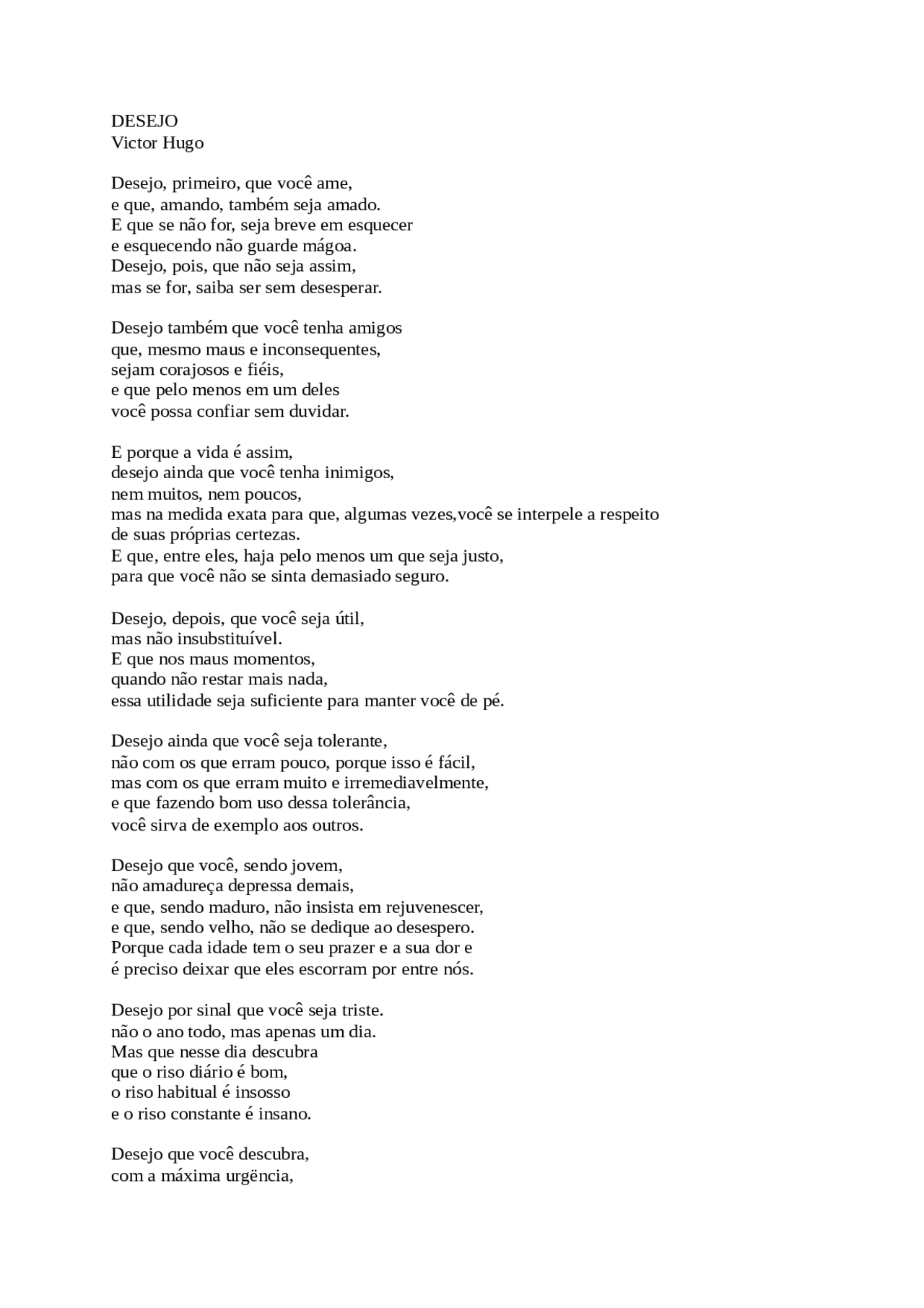 DESEJO
Victor Hugo

Desejo, primeiro, que você ame,
e que, amando, também seja amado.
E que se não for, seja breve em esquecer
e esquecendo não guarde mágoa.
Desejo, pois, que não seja assim,
mas se for, saiba ser sem desesperar.

Desejo também que você tenha amigos
que, mesmo maus e inconsequentes,
sejam corajosos e fiéis,
e que pelo menos em um deles
você possa confiar sem duvidar.

E porque a vida é assim,
desejo ainda que você tenha inimigos,
nem muitos, nem poucos,
mas na medida exata para que, algumas vezes,você se interpele a respeito de suas próprias certezas.
E que, entre eles, haja pelo menos um que seja justo,
para que você não se sinta demasiado seguro.

Desejo, depois, que você seja útil,
mas não insubstituível.
E que nos maus momentos,
quando não restar mais nada,
essa utilidade seja suficiente para manter você de pé.

Desejo ainda que você seja tolerante,
não com os que erram pouco, porque isso é fácil,
mas com os que erram muito e irremediavelmente,
e que fazendo bom uso dessa tolerância,
você sirva de exemplo aos outros.

Desejo que você, sendo jovem,
não amadureça depressa demais,
e que, sendo maduro, não insista em rejuvenescer,
e que, sendo velho, não se dedique ao desespero.
Porque cada idade tem o seu prazer e a sua dor e
é preciso deixar que eles escorram por entre nós.

Desejo por sinal que você seja triste.
não o ano todo, mas apenas um dia.
Mas que nesse dia descubra
que o riso diário é bom,
o riso habitual é insosso
e o riso constante é insano.

Desejo que você descubra,
com a máxima urgëncia,